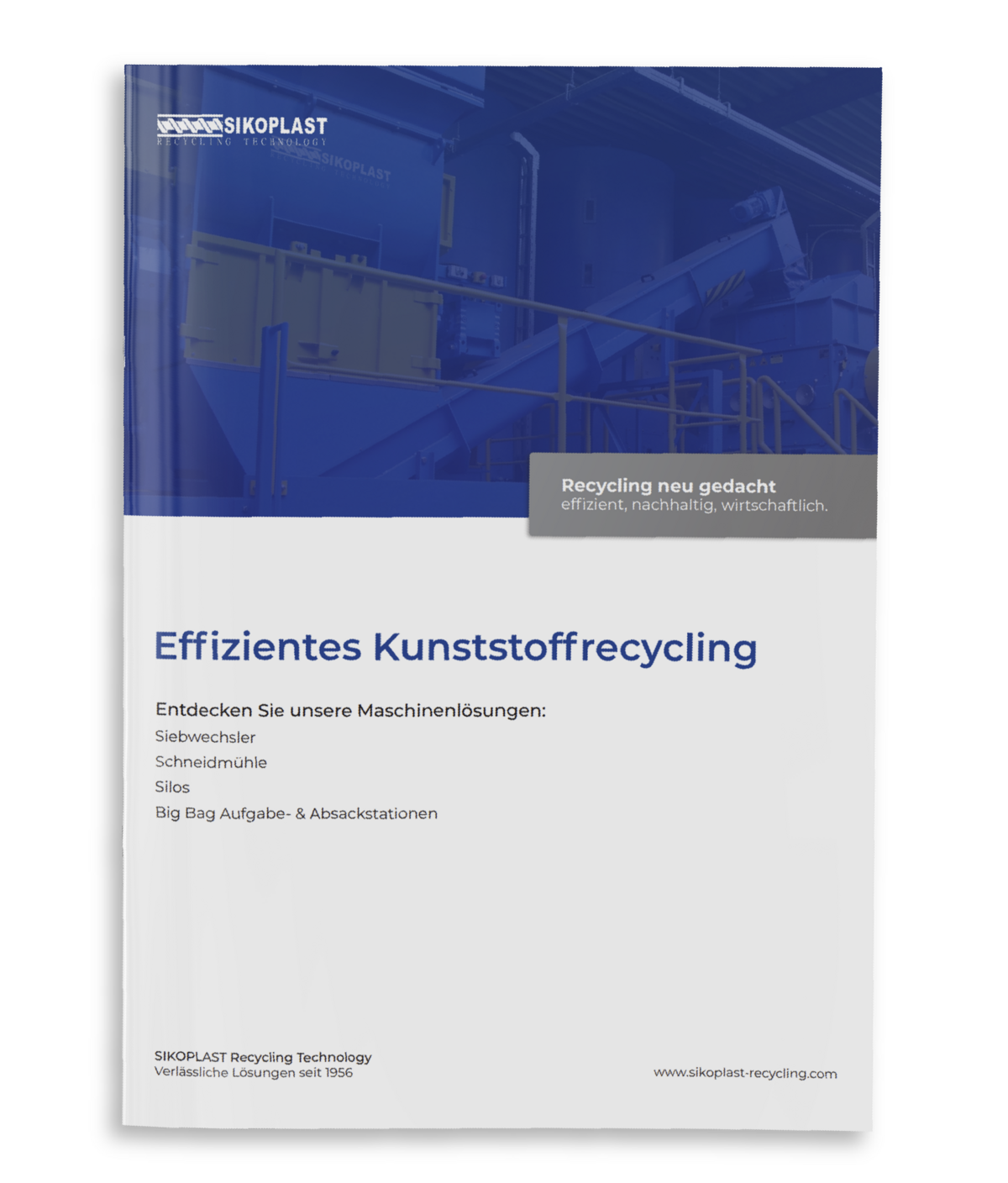 SIKOPLAST
RECYCLING TECHNOLOGY

Recycling neu gedacht
effizient, nachhaltig, wirtschaftlich.

Effizientes Kunststoffrecycling

Entdecken Sie unsere Maschinenlösungen:
Siebwechsler
Schneidmühle
Silos
Big Bag Aufgabe- & Absackstationen

SIKOPLAST Recycling Technology
Verlässliche Lösungen seit 1956

www.sikoplast-recycling.com